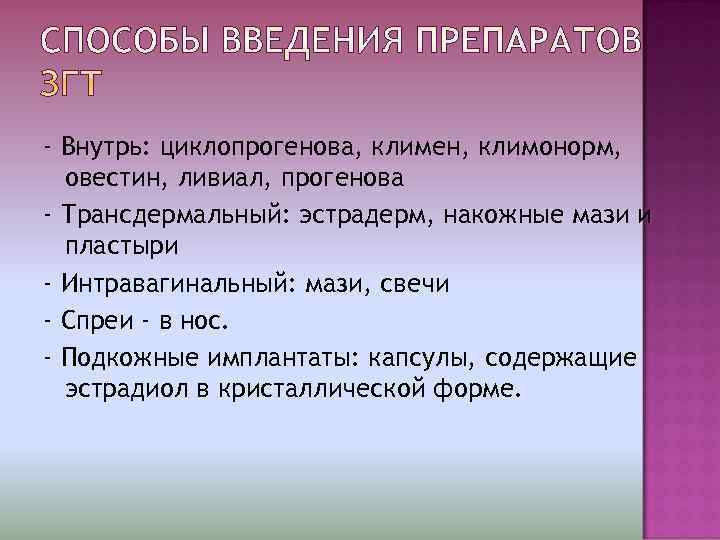 СПОСОБЫ ВВЕДЕНИЯ ПРЕПАРАТОВ ЗГТ

- Внутрь: циклопрогенова, климен, климонорм, овестин, ливиал, прогенова

- Трансдермальный: эстрадерм, накожные мази и пластыри

- Интравагинальный: мази, свечи

- Спреи - в нос.

- Подкожные имплантаты: капсулы, содержащие эстрадиол в кристаллической форме.